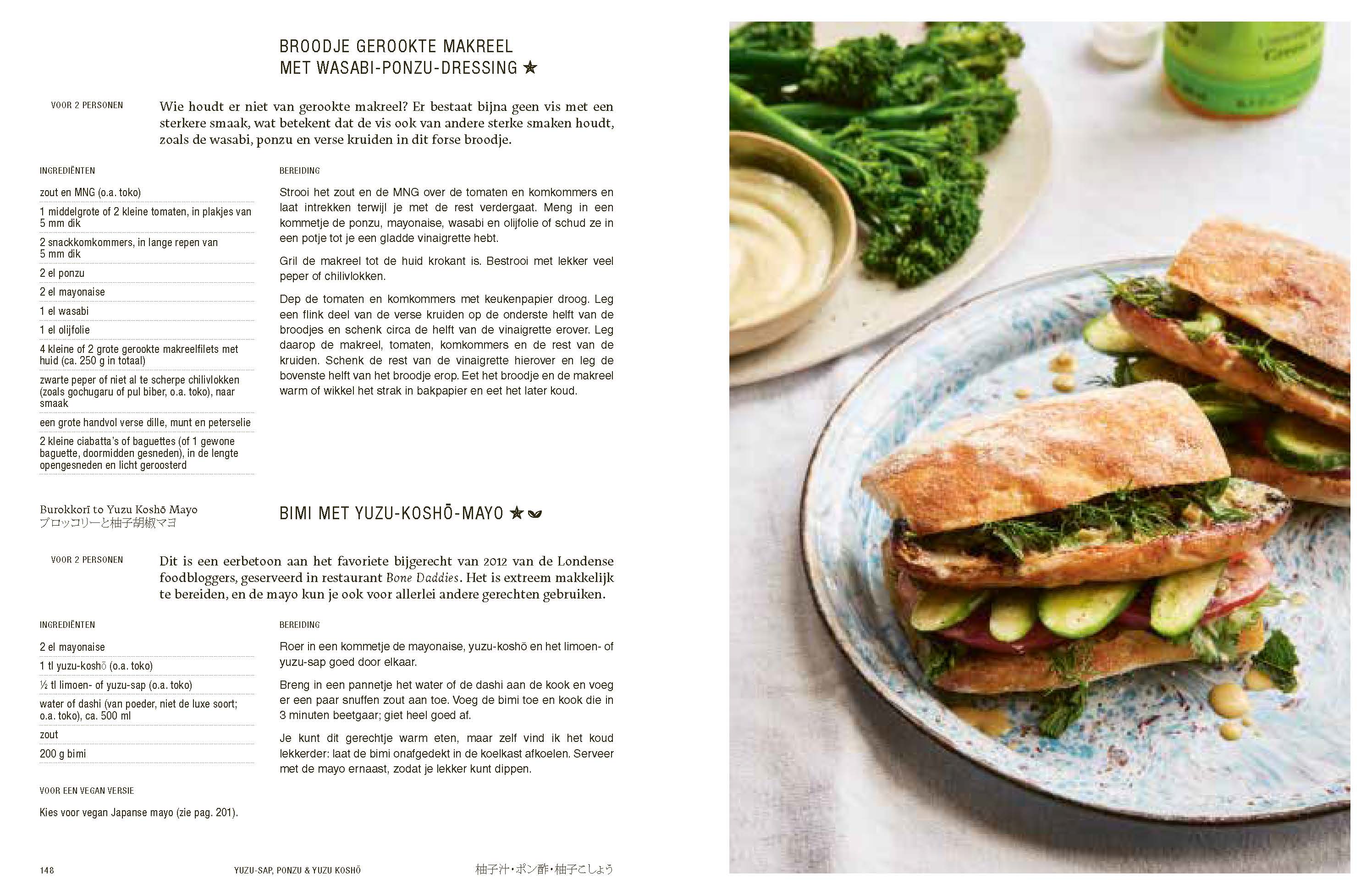 BROODJE GEROOKTE MAKREEL MET WASABI-PONZU-DRESSING ★

VOOR 2 PERSONEN

Wie houdt er niet van gerookte makreel? Er bestaat bijna geen vis met een sterkere smaak, wat betekent dat de vis ook van andere sterke smaken houdt, zoals de wasabi, ponzu en verse kruiden in dit forse broodje.

INGREDIËNTEN

zout en MNG (o.a. toko)

1 middelgrote of 2 kleine tomaten, in plakjes van 5 mm dik

2 snackkomkommers, in lange repen van 5 mm dik

2 el ponzu

2 el mayonaise

1 el wasabi

1 el olijfolie

4 kleine of 2 grote gerookte makreelfilets met huid (ca. 250 g in totaal)

zwarte peper of niet al te scherpe chilivlokken (zoals gochugaru of pul biber, o.a. toko), naar smaak

een grote handvol verse dille, munt en peterselie

2 kleine ciabatta's of baguettes (of 1 gewone baguette, doormidden gesneden), in de lengte opengesneden en licht geroosterd

BEREIDING

Strooi het zout en de MNG over de tomaten en komkommers en laat intrekken terwijl je met de rest verdergaat. Meng in een kommetje de ponzu, mayonaise, wasabi en olijfolie of schud ze in een potje tot je een gladde vinaigrette hebt.

Gril de makreel tot de huid krokant is. Bestrooi met lekker veel peper of chilivlokken.

Dep de tomaten en komkommers met keukenpapier droog. Leg een flink deel van de verse kruiden op de onderste helft van de broodjes en schenk circa de helft van de vinaigrette erover. Leg daarop de makreel, tomaten, komkommers en de rest van de kruiden. Schenk de rest van de vinaigrette hierover en leg de bovenste helft van het broodje erop. Eet het broodje en de makreel warm of wikkel het strak in bakpapier en eet het later koud.

Burokkorī to Yuzu Koshō Mayo
ブロッコリーと柚子胡椒マヨ

BIMI MET YUZU-KOSHŌ-MAYO ★

VOOR 2 PERSONEN

Dit is een eerbetoon aan het favoriete bijgerecht van 2012 van de Londense foodbloggers, geserveerd in restaurant Bone Daddies. Het is extreem makkelijk te bereiden, en de mayo kun je ook voor allerlei andere gerechten gebruiken.

INGREDIËNTEN

2 el mayonaise

1 tl yuzu-koshō (o.a. toko)

½ tl limoen- of yuzu-sap (o.a. toko)

water of dashi (van poeder, niet de luxe soort; o.a. toko), ca. 500 ml

zout

200 g bimi

VOOR EEN VEGAN VERSIE

Kies voor vegan Japanse mayo (zie pag. 201).

BEREIDING

Roer in een kommetje de mayonaise, yuzu-koshō en het limoen- of yuzu-sap goed door elkaar.

Breng in een pannetje het water of de dashi aan de kook en voeg er een paar snuffen zout aan toe. Voeg de bimi toe en kook die in 3 minuten beetgaar; giet heel goed af.

Je kunt dit gerechtje warm eten, maar zelf vind ik het koud lekkerder: laat de bimi onafgedekt in de koelkast afkoelen. Serveer met de mayo ernaast, zodat je lekker kunt dippen.

148 YUZU-SAP, PONZU & YUZU KOSHŌ 柚子汁・ポン酢・柚子こしょう